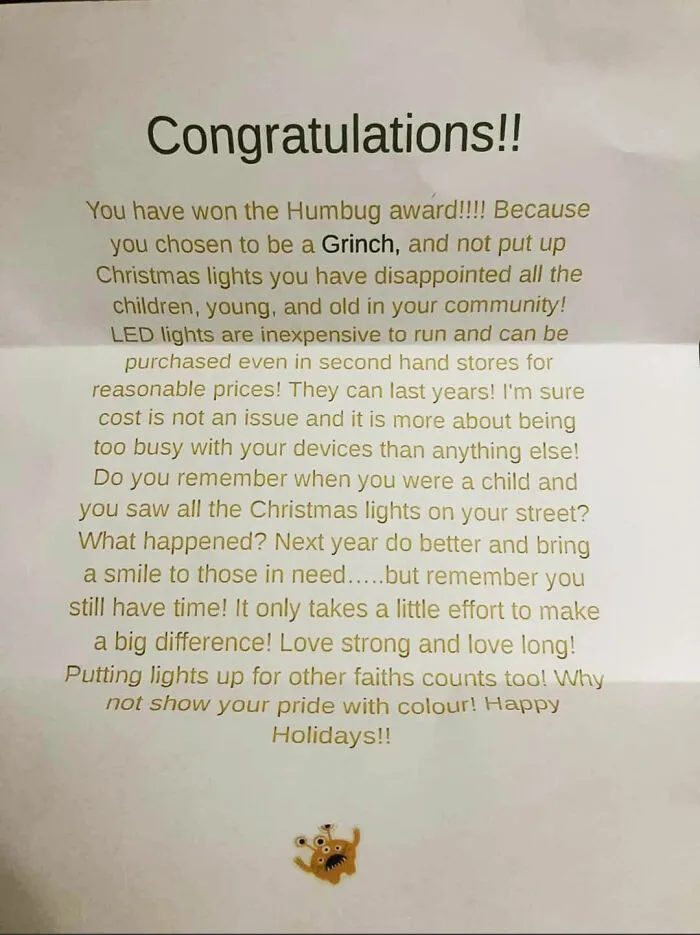 Congratulations!!

You have won the Humbug award!!!! Because you chosen to be a Grinch, and not put up Christmas lights you have disappointed all the children, young, and old in your community! LED lights are inexpensive to run and can be purchased even in second hand stores for reasonable prices! They can last years! I'm sure cost is not an issue and it is more about being too busy with your devices than anything else! Do you remember when you were a child and you saw all the Christmas lights on your street? What happened? Next year do better and bring a smile to those in need.....but remember you still have time! It only takes a little effort to make a big difference! Love strong and love long! Putting lights up for other faiths counts too! Why not show your pride with colour! Happy Holidays!!